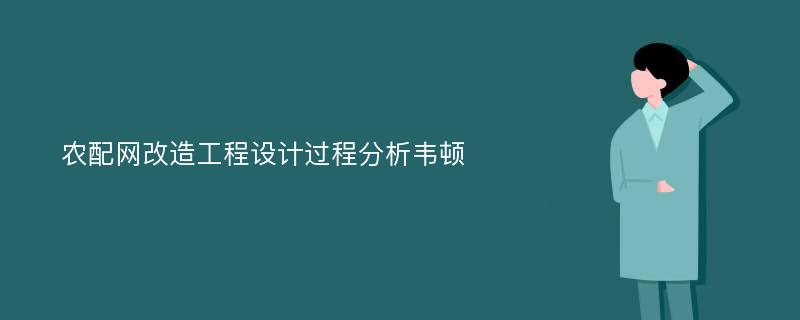 农配网改造工程设计过程分析韦顿